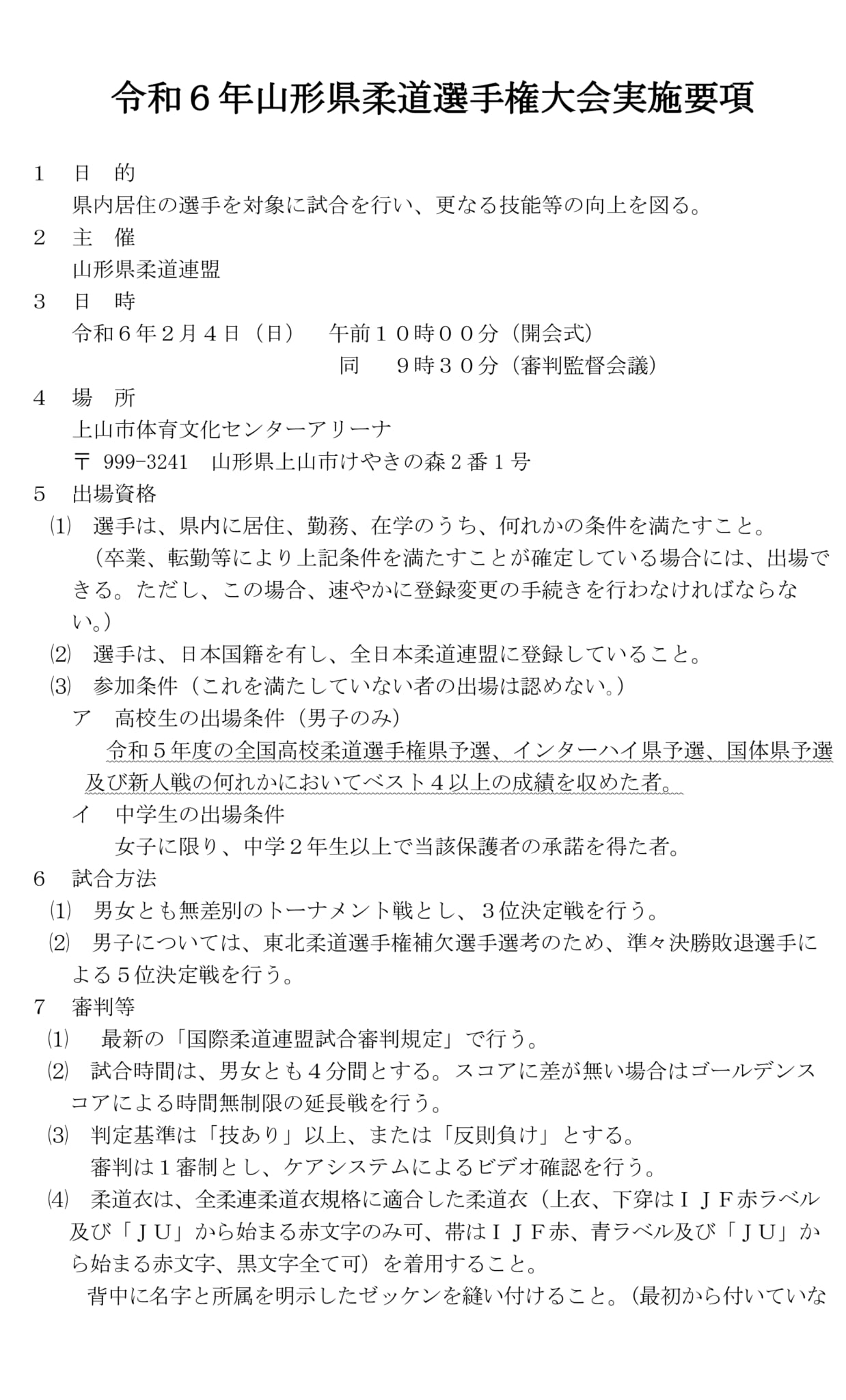 令和６年山形県柔道選手権大会実施要項

1　日　的
県内居住の選手を対象に試合を行い、更なる技能等の向上を図る。

2　主　催
山形県柔道連盟

3　日　時
令和６年２月４日（日）　午前１０時００分（開会式）
同　９時３０分（審判監督会議）

4　場　所
上山市体育文化センターアリーナ
〒 999-3241　山形県上山市けやきの森２番１号

5　出場資格
⑴　選手は、県内に居住、勤務、在学のうち、何れかの条件を満たすこと。
（卒業、転勤等により上記条件を満たすことが確定している場合には、出場できる。ただし、この場合、速やかに登録変更の手続きを行わなければならない。）
⑵　選手は、日本国籍を有し、全日本柔道連盟に登録していること。
⑶　参加条件（これを満たしていない者の出場は認めない。）
ア　高校生の出場条件（男子のみ）
令和５年度の全国高校柔道選手権県予選、インターハイ県予選、国体県予選及び新人戦の何れかにおいてベスト４以上の成績を収めた者。
イ　中学生の出場条件
女子に限り、中学２年生以上で当該保護者の承諾を得た者。

6　試合方法
⑴　男女とも無差別のトーナメント戦とし、３位決定戦を行う。
⑵　男子については、東北柔道選手権補欠選手選考のため、準々決勝敗退選手による５位決定戦を行う。

7　審判等
⑴　最新の「国際柔道連盟試合審判規定」で行う。
⑵　試合時間は、男女とも４分間とする。スコアに差が無い場合はゴールデンスコアによる時間無制限の延長戦を行う。
⑶　判定基準は「技あり」以上、または「反則負け」とする。
審判は１審制とし、ケアシステムによるビデオ確認を行う。
⑷　柔道衣は、全柔連柔道衣規格に適合した柔道衣（上衣、下穿はＩＪＦ赤ラベル及び「ＪＵ」から始まる赤文字のみ可、帯はＩＪＦ赤、青ラベル及び「ＪＵ」から始まる赤文字、黒文字全て可）を着用すること。
背中に名字と所属を明示したゼッケンを縫い付けること。（最初から付いていな